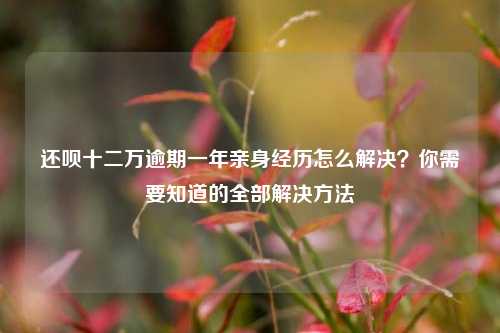 还呗十二万逾期一年亲身经历怎么解决？你需要知道的全部解决方法